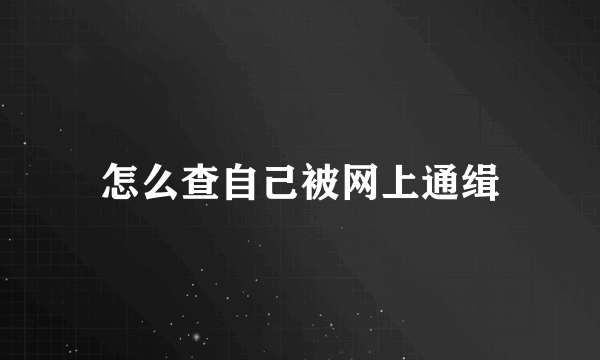 怎么查自己被网上通缉